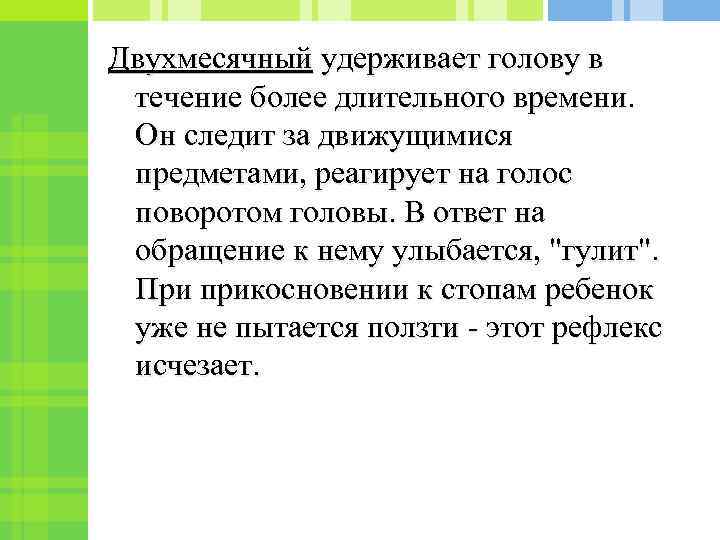 Двухмесячный удерживает голову в течение более длительного времени. Он следит за движущимися предметами, реагирует на голос поворотом головы. В ответ на обращение к нему улыбается, "гулит". При прикосновении к стопам ребенок уже не пытается ползти - этот рефлекс исчезает.